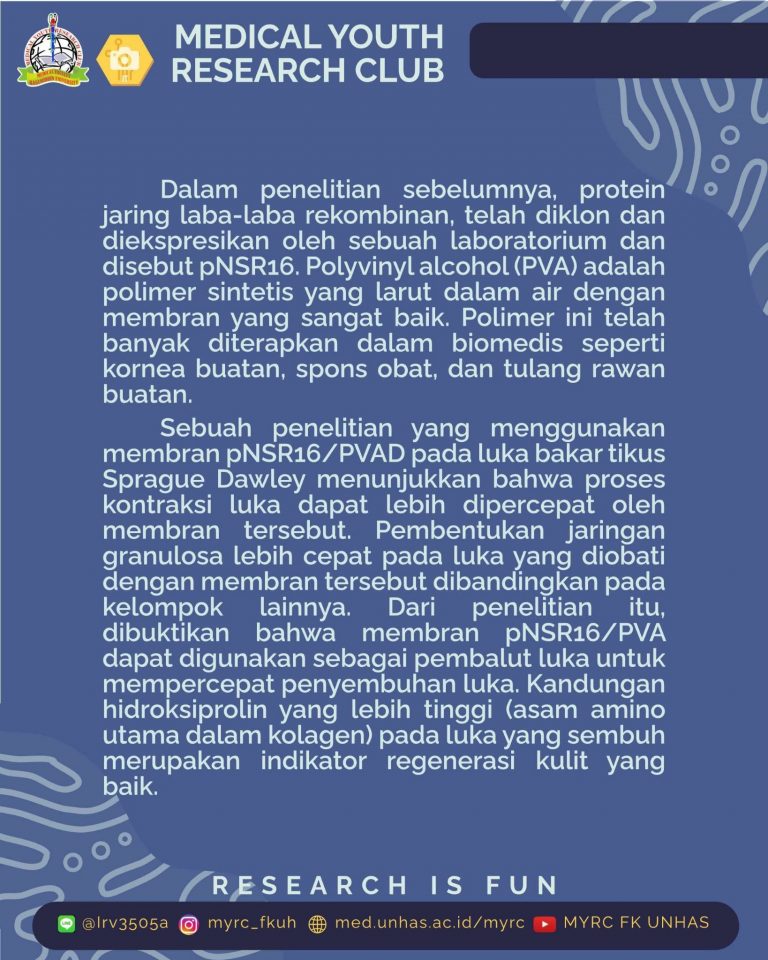 MEDICAL YOUTH
RESEARCH CLUB

Dalam penelitian sebelumnya, protein jaring laba-laba rekombinan, telah diklon dan diekspresikan oleh sebuah laboratorium dan disebut pNSR16. Polyvinyl alcohol (PVA) adalah polimer sintetis yang larut dalam air dengan membran yang sangat baik. Polimer ini telah banyak diterapkan dalam biomedis seperti kornea buatan, spons obat, dan tulang rawan buatan.

Sebuah penelitian yang menggunakan membran pNSR16/PVAD pada luka bakar tikus Sprague Dawley menunjukkan bahwa proses kontraksi luka dapat lebih dipercepat oleh membran tersebut. Pembentukan jaringan granulosa lebih cepat pada luka yang diobati dengan membran tersebut dibandingkan pada kelompok lainnya. Dari penelitian itu, dibuktikan bahwa membran pNSR16/PVA dapat digunakan sebagai pembalut luka untuk mempercepat penyembuhan luka. Kandungan hidroksiprolin yang lebih tinggi (asam amino utama dalam kolagen) pada luka yang sembuh merupakan indikator regenerasi kulit yang baik.

RESEARCH IS FUN

@lrv3505a myrc_fkuh med.unhas.ac.id/myrc MYRC FK UNHAS